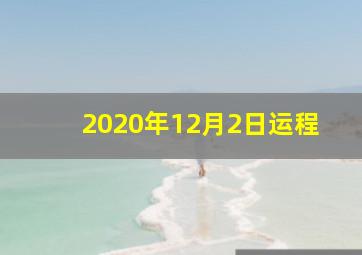 2020年12月2日运程